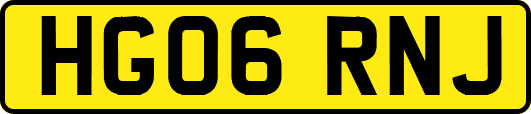 HG06 RNJ